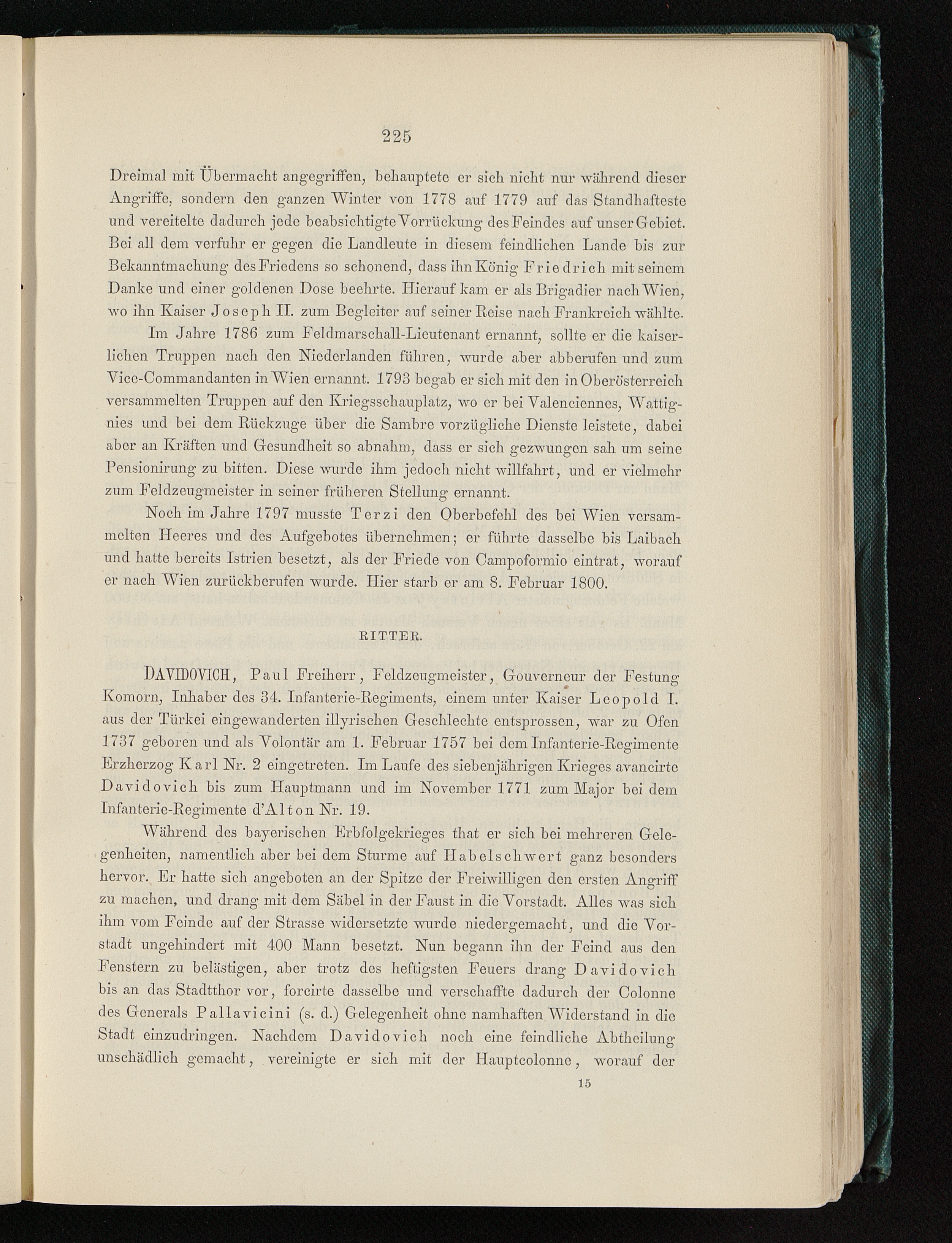 225

Dreimal mit Übermacht angegriffen, behauptete er sich nicht nur während dieser Angriffe, sondern den ganzen Winter von 1778 auf 1779 auf das Standhafteste und vereitelte dadurch jede beabsichtigte Vorrückung des Feindes auf unser Gebiet. Bei all dem verfuhr er gegen die Landleute in diesem feindlichen Lande bis zur Bekanntmachung des Friedens so schonend, dass ihn König Friedrich mit seinem Danke und einer goldenen Dose beehrte. Hierauf kam er als Brigadier nach Wien, wo ihn Kaiser Joseph II. zum Begleiter auf seiner Reise nach Frankreich wählte.

Im Jahre 1786 zum Feldmarschall-Lieutenant ernannt, sollte er die kaiserlichen Truppen nach den Niederlanden führen, wurde aber abberufen und zum Vice-Commandanten in Wien ernannt. 1793 begab er sich mit den in Oberösterreich versammelten Truppen auf den Kriegsschauplatz, wo er bei Valenciennes, Wattignies und bei dem Rückzuge über die Sambre vorzügliche Dienste leistete, dabei aber an Kräften und Gesundheit so abnahm, dass er sich gezwungen sah um seine Pensionirung zu bitten. Diese wurde ihm jedoch nicht willfahrt, und er vielmehr zum Feldzeugmeister in seiner früheren Stellung ernannt.

Noch im Jahre 1797 musste Terzi den Oberbefehl des bei Wien versammelten Heeres und des Aufgebotes übernehmen; er führte dasselbe bis Laibach und hatte bereits Istrien besetzt, als der Friede von Campoformio eintrat, worauf er nach Wien zurückberufen wurde. Hier starb er am 8. Februar 1800.

RITTER.

DAVIDOVICH, Paul Freiherr, Feldzeugmeister, Gouverneur der Festung Komorn, Inhaber des 34. Infanterie-Regiments, einem unter Kaiser Leopold I. aus der Türkei eingewanderten illyrischen Geschlechte entsprossen, war zu Ofen 1737 geboren und als Volontär am 1. Februar 1757 bei dem Infanterie-Regimente Erzherzog Karl Nr. 2 eingetreten. Im Laufe des siebenjährigen Krieges avancirte Davidovich bis zum Hauptmann und im November 1771 zum Major bei dem Infanterie-Regimente d'Alton Nr. 19.

Während des bayerischen Erbfolgekrieges that er sich bei mehreren Gelegenheiten, namentlich aber bei dem Sturme auf Habelschwert ganz besonders hervor. Er hatte sich angeboten an der Spitze der Freiwilligen den ersten Angriff zu machen, und drang mit dem Säbel in der Faust in die Vorstadt. Alles was sich ihm vom Feinde auf der Strasse widersetzte wurde niedergemacht, und die Vorstadt ungehindert mit 400 Mann besetzt. Nun begann ihn der Feind aus den Fenstern zu belästigen, aber trotz des heftigsten Feuers drang Davidovich bis an das Stadtthor vor, forcirte dasselbe und verschaffte dadurch der Colonne des Generals Pallavicini (s. d.) Gelegenheit ohne namhaften Widerstand in die Stadt einzudringen. Nachdem Davidovich noch eine feindliche Abtheilung unschädlich gemacht, vereinigte er sich mit der Hauptcolonne, worauf der

15